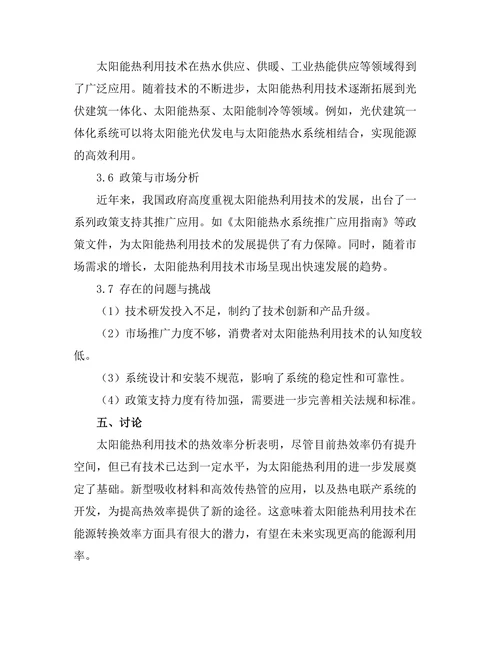 太阳能热利用技术在热水供应、供暖、工业热能供应等领域得到了广泛应用。随着技术的不断进步，太阳能热利用技术逐渐拓展到光伏建筑一体化、太阳能热泵、太阳能制冷等领域。例如，光伏建筑一体化系统可以将太阳能光伏发电与太阳能热水系统相结合，实现能源的高效利用。

3.6 政策与市场分析

近年来，我国政府高度重视太阳能热利用技术的发展，出台了一系列政策支持其推广应用。如《太阳能热水系统推广应用指南》等政策文件，为太阳能热利用技术的发展提供了有力保障。同时，随着市场需求的增长，太阳能热利用技术市场呈现出快速发展的趋势。

3.7 存在的问题与挑战

（1）技术研发投入不足，制约了技术创新和产品升级。

（2）市场推广力度不够，消费者对太阳能热利用技术的认知度较低。

（3）系统设计和安装不规范，影响了系统的稳定性和可靠性。

（4）政策支持力度有待加强，需要进一步完善相关法规和标准。

五、讨论

太阳能热利用技术的热效率分析表明，尽管目前热效率仍有提升空间，但已有技术已达到一定水平，为太阳能热利用的进一步发展奠定了基础。新型吸收材料和高效传热管的应用，以及热电联产系统的开发，为提高热效率提供了新的途径。这意味着太阳能热利用技术在能源转换效率方面具有很大的潜力，有望在未来实现更高的能源利用率。